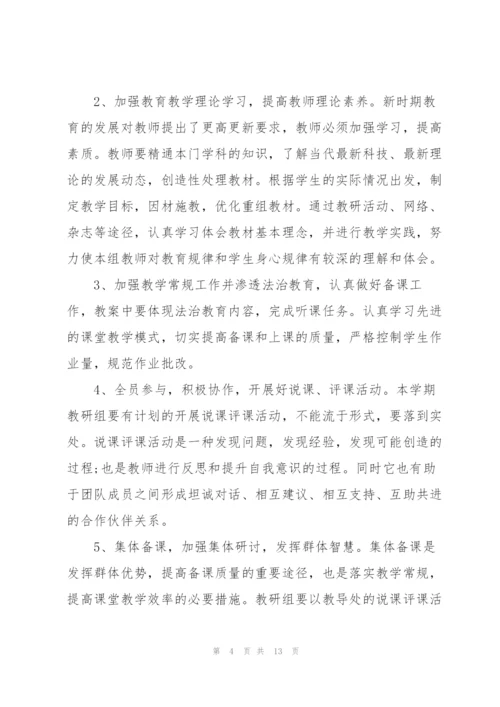 2、加强教育教学理论学习，提高教师理论素养。新时期教育的发展对教师提出了更高更新要求，教师必须加强学习，提高素质。教师要精通本门学科的知识，了解当代最新科技、最新理论的发展动态，创造性处理教材。根据学生的实际情况出发，制定教学目标，因材施教，优化重组教材。通过教研活动、网络、杂志等途径，认真学习体会教材基本理念，并进行教学实践，努力使本组教师对教育规律和学生身心规律有较深的理解和体会。

3、加强教学常规工作并渗透法治教育，认真做好备课工作，教案中要体现法治教育内容，完成听课任务。认真学习先进的课堂教学模式，切实提高备课和上课的质量，严格控制学生作业量，规范作业批改。

4、全员参与，积极协作，开展好说课、评课活动。本学期教研组要有计划的开展说课评课活动，不能流于形式，要落到实处。说课评课活动是一种发现问题，发现经验，发现可能创造的过程;也是教师进行反思和提升自我意识的过程。同时它也有助于团队成员之间形成坦诚对话、相互建议、相互支持、互助共进的合作伙伴关系。

5、集体备课，加强集体研讨，发挥群体智慧。集体备课是发挥群体优势，提高备课质量的重要途径，也是落实教学常规，提高课堂教学效率的必要措施。教研组要以教导处的说课评课活

第 4 页 共 13 页